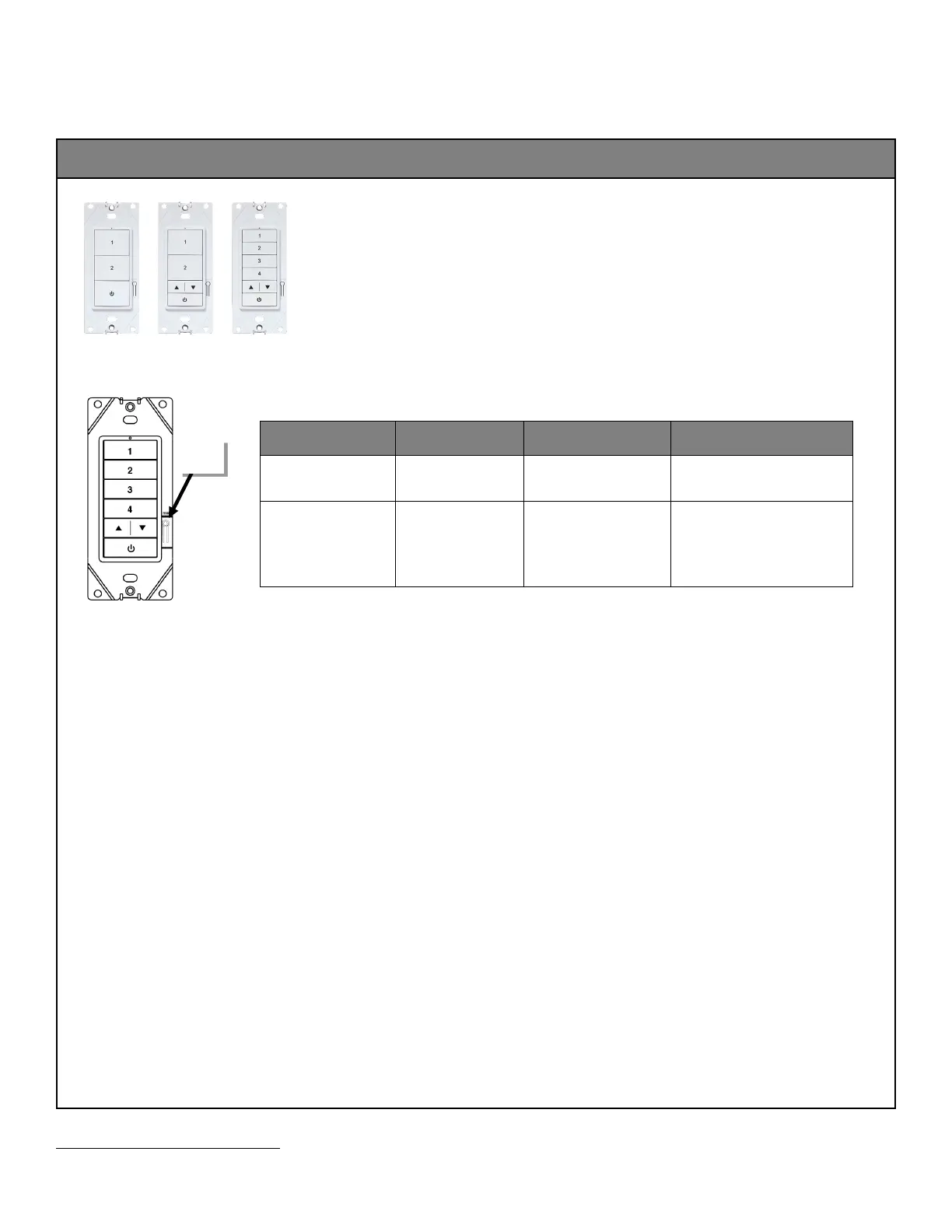 1
2
1
2
▲ ▼
1
2
3
4
▲ ▼

1
2
3
4
▲ ▼